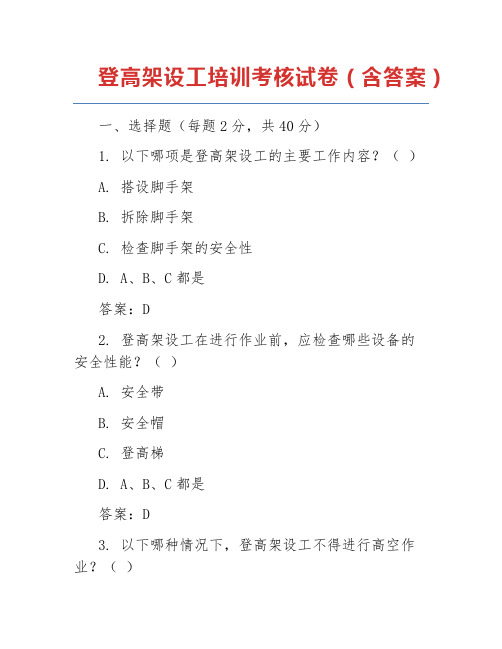 登高架设工培训考核试卷（含答案）

一、选择题（每题 2 分，共 40 分）

1. 以下哪项是登高架设工的主要工作内容？（ ）

A. 搭设脚手架

B. 拆除脚手架

C. 检查脚手架的安全性

D. A、B、C 都是

答案：D

2. 登高架设工在进行作业前，应检查哪些设备的安全性能？（ ）

A. 安全带

B. 安全帽

C. 登高梯

D. A、B、C 都是

答案：D

3. 以下哪种情况下，登高架设工不得进行高空作业？（ ）